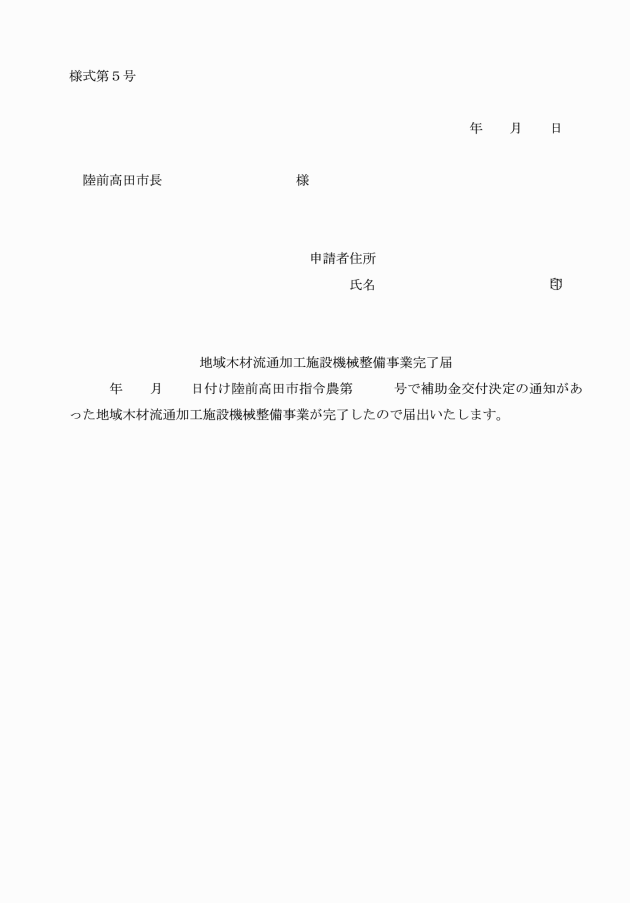 様式第５号

年　　月　　日

陸前高田市長　　　　　　　　　様

申請者住所

氏名　　　　　　　　　　印

地域木材流通加工施設機械整備事業完了届

年　　月　　日付け陸前高田市指令農第　　　号で補助金交付決定の通知があった地域木材流通加工施設機械整備事業が完了したので届出いたします。